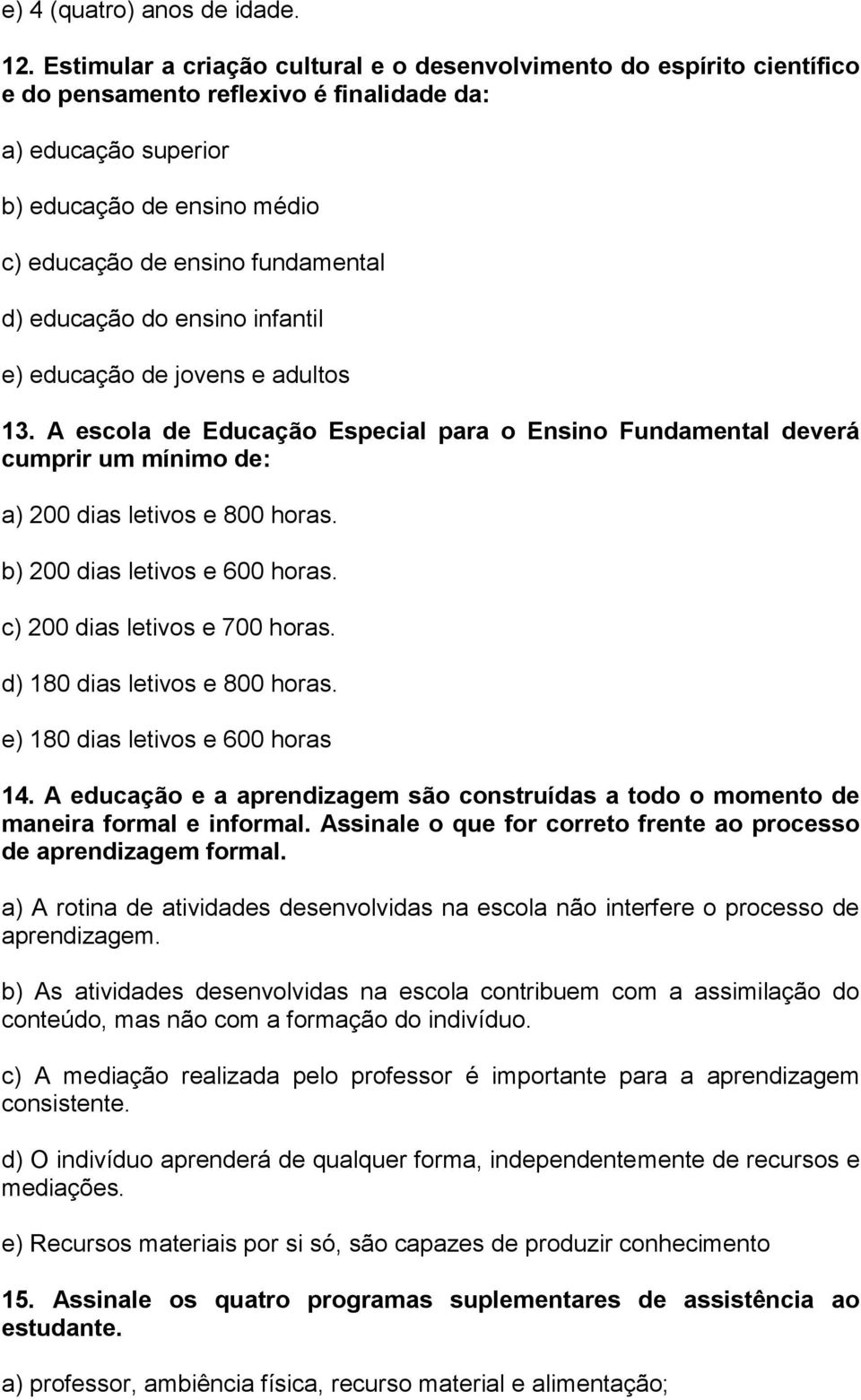 e) 4 (quatro) anos de idade.

12. Estimular a criação cultural e o desenvolvimento do espírito científico e do pensamento reflexivo é finalidade da:

a) educação superior

b) educação de ensino médio

c) educação de ensino fundamental

d) educação do ensino infantil

e) educação de jovens e adultos

13. A escola de Educação Especial para o Ensino Fundamental deverá cumprir um mínimo de:

a) 200 dias letivos e 800 horas.

b) 200 dias letivos e 600 horas.

c) 200 dias letivos e 700 horas.

d) 180 dias letivos e 800 horas.

e) 180 dias letivos e 600 horas

14. A educação e a aprendizagem são construídas a todo o momento de maneira formal e informal. Assinale o que for correto frente ao processo de aprendizagem formal.

a) A rotina de atividades desenvolvidas na escola não interfere o processo de aprendizagem.

b) As atividades desenvolvidas na escola contribuem com a assimilação do conteúdo, mas não com a formação do indivíduo.

c) A mediação realizada pelo professor é importante para a aprendizagem consistente.

d) O indivíduo aprenderá de qualquer forma, independentemente de recursos e mediações.

e) Recursos materiais por si só, são capazes de produzir conhecimento

15. Assinale os quatro programas suplementares de assistência ao estudante.

a) professor, ambiência física, recurso material e alimentação;